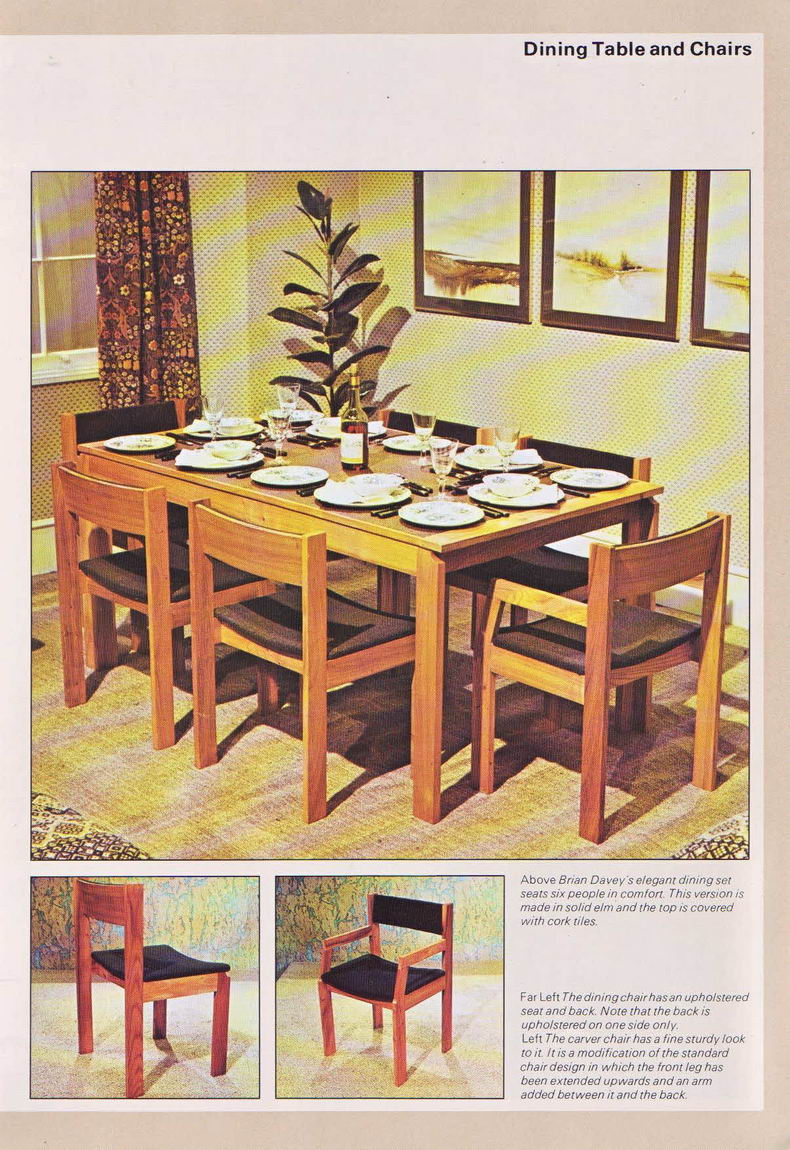 Dining Table and Chairs

Above Brian Davey's elegant dining set seats six people in comfort. This version is made in solid elm and the top is covered with cork tiles.

Far Left The dining chair has an upholstered seat and back. Note that the back is upholstered on one side only.
Left The carver chair has a fine sturdy look to it. It is a modification of the standard chair design in which the front leg has been extended upwards and an arm added between it and the back.